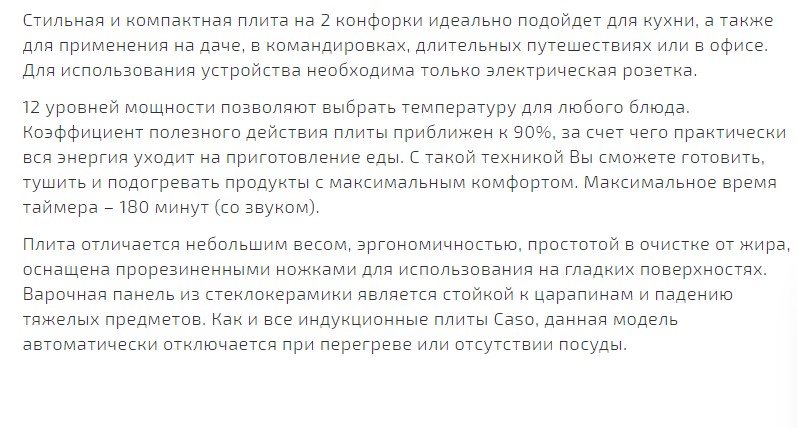 Стильная и компактная плита на 2 конфорки идеально подойдет для кухни, а также для применения на даче, в командировках, длительных путешествиях или в офисе. Для использования устройства необходима только электрическая розетка.

12 уровней мощности позволяют выбрать температуру для любого блюда. Коэффициент полезного действия плиты приближен к 90%, за счет чего практически вся энергия уходит на приготовление еды. С такой техникой Вы сможете готовить, тушить и подогревать продукты с максимальным комфортом. Максимальное время таймера – 180 минут (со звуком).

Плита отличается небольшим весом, эргономичностью, простотой в очистке от жира, оснащена прорезиненными ножками для использования на гладких поверхностях. Варочная панель из стеклокерамики является стойкой к царапинам и падению тяжелых предметов. Как и все индукционные плиты Caso, данная модель автоматически отключается при перегреве или отсутствии посуды.